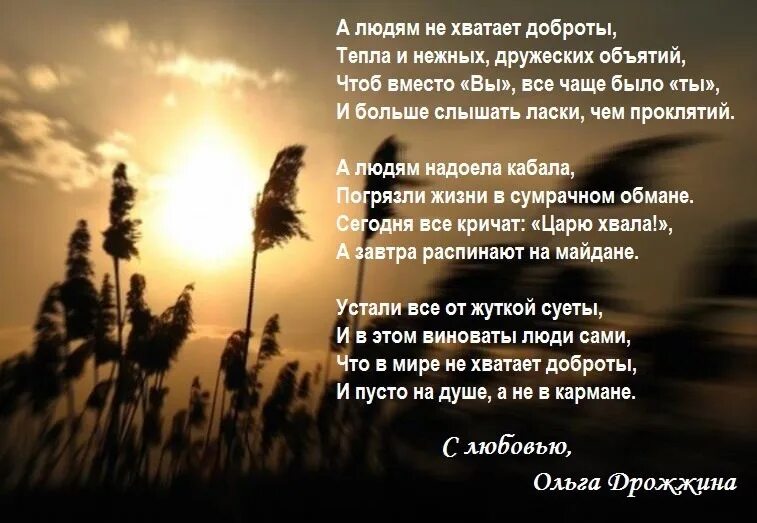 А людям не хватает доброты,
Тепла и нежных, дружеских объятий,
Чтоб вместо «Вы», все чаще было «ты»,
И больше слышать ласки, чем проклятий.

А людям надоела кабала,
Погрязли жизни в сумрачном обмане.
Сегодня все кричат: «Царю хвала!»,
А завтра распинают на майдане.

Устали все от жуткой суеты,
И в этом виноваты люди сами,
Что в мире не хватает доброты,
И пусто на душе, а не в кармане.

С любовью,
Ольга Дрожжина